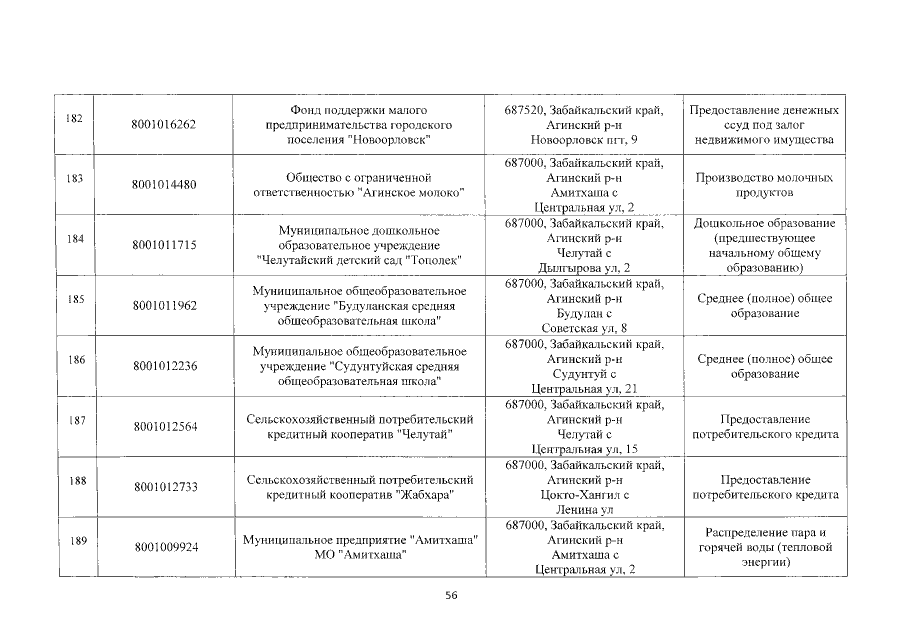 | 182 | 8001016262 | Фонд поддержки малого предпринимательства городского поселения "Новоорловск" | 687520, Забайкальский край, Агинский р-н Новоорловск пгт, 9 | Предоставление денежных ссуд под залог недвижимого имущества |
|---|---|---|---|---|
| 183 | 8001014480 | Общество с ограниченной ответственностью "Агинское молоко" | 687000, Забайкальский край, Агинский р-н Амитхаша с Центральная ул, 2 | Производство молочных продуктов |
| 184 | 8001011715 | Муниципальное дошкольное образовательное учреждение "Челутайский детский сад "Тополек" | 687000, Забайкальский край, Агинский р-н Челутай с Дылгырова ул, 2 | Дошкольное образование (предшествующее начальному общему образованию) |
| 185 | 8001011962 | Муниципальное общеобразовательное учреждение "Будуланская средняя общеобразовательная школа" | 687000, Забайкальский край, Агинский р-н Будулан с Советская ул, 8 | Среднее (полное) общее образование |
| 186 | 8001012236 | Муниципальное общеобразовательное учреждение "Судунтуйская средняя общеобразовательная школа" | 687000, Забайкальский край, Агинский р-н Судунтуй с Центральная ул, 21 | Среднее (полное) общее образование |
| 187 | 8001012564 | Сельскохозяйственный потребительский кредитный кооператив "Челутай" | 687000, Забайкальский край, Агинский р-н Челутай с Центральная ул, 15 | Предоставление потребительского кредита |
| 188 | 8001012733 | Сельскохозяйственный потребительский кредитный кооператив "Жабхара" | 687000, Забайкальский край, Агинский р-н Цокто-Хангил с Ленина ул | Предоставление потребительского кредита |
| 189 | 8001009924 | Муниципальное предприятие "Амитхаша" МО "Амитхаша" | 687000, Забайкальский край, Агинский р-н Амитхаша с Центральная ул, 2 | Распределение пара и горячей воды (тепловой энергии) |

56